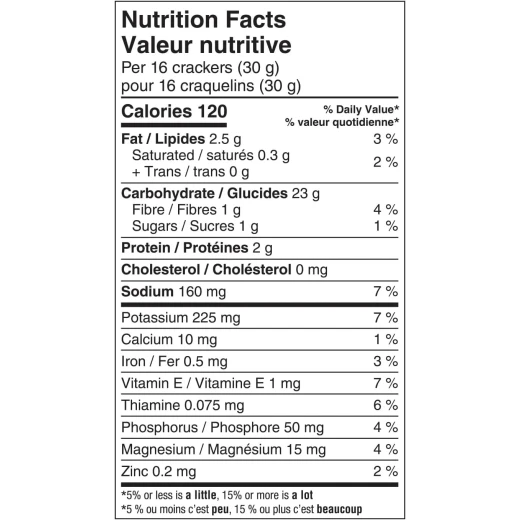 Nutrition Facts
Valeur nutritive
Per 16 crackers (30 g)
pour 16 craquelins (30 g)

| Calories 120 | % Daily Value* % valeur quotidienne* |
|---|---|
| Fat / Lipides 2.5 g | 3 % |
| Saturated / saturés 0.3 g + Trans / trans 0 g | 2 % |
| Carbohydrate / Glucides 23 g | |
| Fibre / Fibres 1 g | 4 % |
| Sugars / Sucres 1 g | 1 % |
| Protein / Protéines 2 g | |
| Cholesterol / Cholésterol 0 mg | |
| Sodium 160 mg | 7 % |
| Potassium 225 mg | 7 % |
| Calcium 10 mg | 1 % |
| Iron / Fer 0.5 mg | 3 % |
| Vitamin E / Vitamine E 1 mg | 7 % |
| Thiamine 0.075 mg | 6 % |
| Phosphorus / Phosphore 50 mg | 4 % |
| Magnesium / Magnésium 15 mg | 4 % |
| Zinc 0.2 mg | 2 % |

*5% or less is a little, 15% or more is a lot
*5 % ou moins c'est peu, 15 % ou plus c'est beaucoup